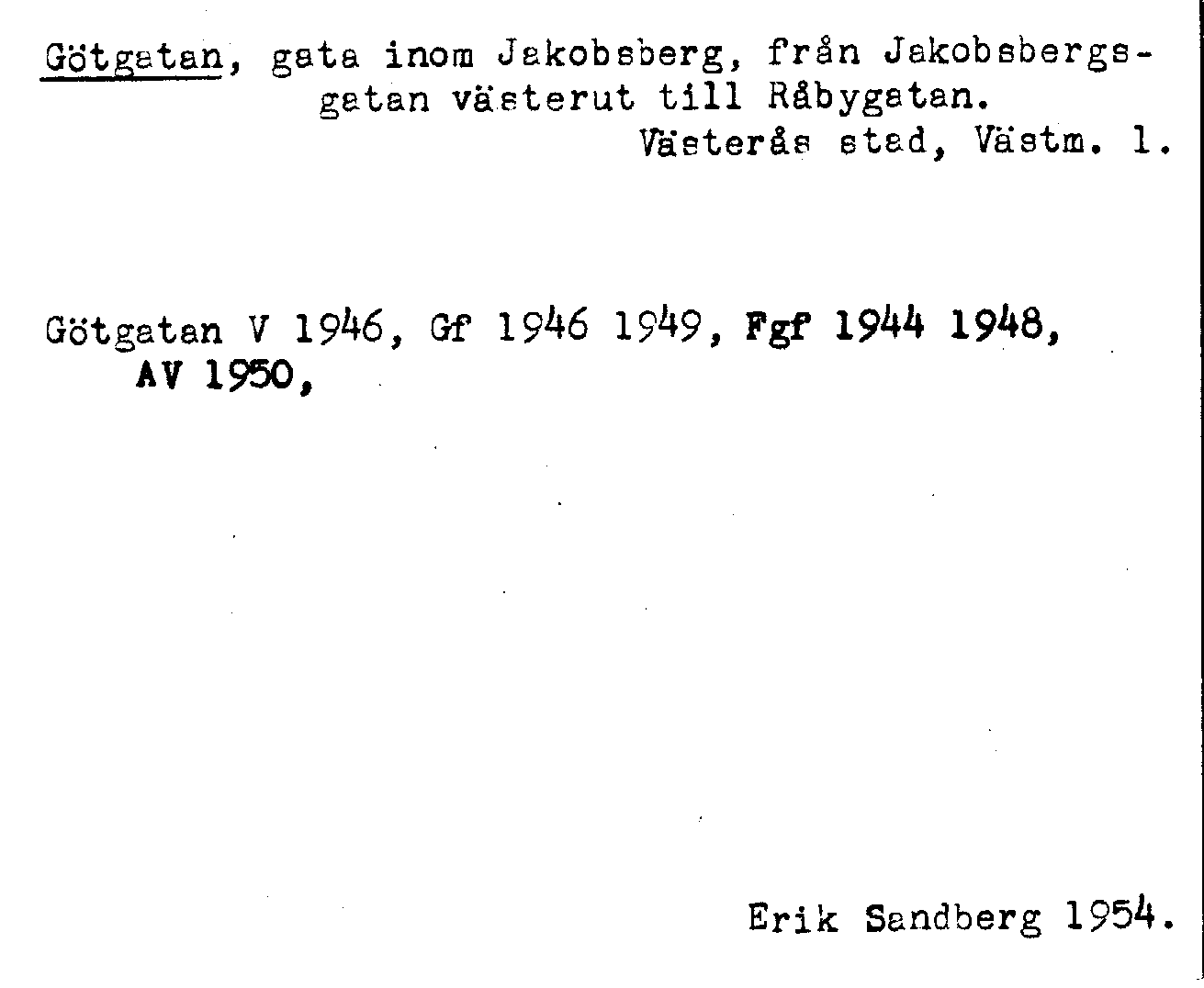 Götgatan, gata inom Jakobsberg, från Jakobsbergsgatan västerut till Råbygatan.
Västerås stad, Västm. l.

Götgatan V 1946, Gf 1946 1949, Fgf 1944 1948, AV 1950,

Erik Sandberg 1954.